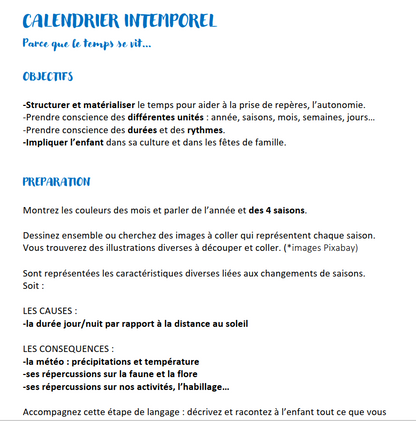 CALENDRIER INTEMPOREL

Parce que le temps se vit…

OBJECTIFS

-Structurer et matérialiser le temps pour aider à la prise de repères, l'autonomie.
-Prendre conscience des différentes unités : année, saisons, mois, semaines, jours…
-Prendre conscience des durées et des rythmes.
-Impliquer l'enfant dans sa culture et dans les fêtes de famille.

PREPARATION

Montrez les couleurs des mois et parler de l'année et des 4 saisons.

Dessinez ensemble ou cherchez des images à coller qui représentent chaque saison.
Vous trouverez des illustrations diverses à découper et coller. (*images Pixabay)

Sont représentées les caractéristiques diverses liées aux changements de saisons.
Soit :

LES CAUSES :
-la durée jour/nuit par rapport à la distance au soleil

LES CONSEQUENCES :
-la météo : précipitations et température
-ses répercussions sur la faune et la flore
-ses répercussions sur nos activités, l'habillage…

Accompagnez cette étape de langage : décrivez et racontez à l'enfant tout ce que vous